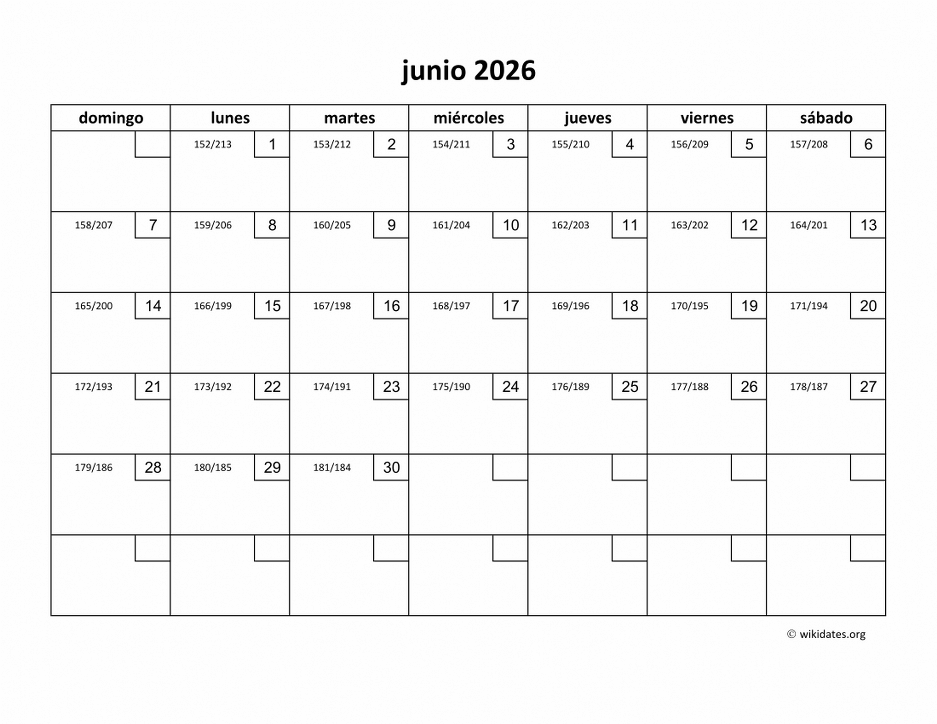 junio 2026

| domingo | lunes | martes | miércoles | jueves | viernes | sábado |
|---|---|---|---|---|---|---|
| | 152/213 1 | 153/212 2 | 154/211 3 | 155/210 4 | 156/209 5 | 157/208 6 |
| 158/207 7 | 159/206 8 | 160/205 9 | 161/204 10 | 162/203 11 | 163/202 12 | 164/201 13 |
| 165/200 14 | 166/199 15 | 167/198 16 | 168/197 17 | 169/196 18 | 170/195 19 | 171/194 20 |
| 172/193 21 | 173/192 22 | 174/191 23 | 175/190 24 | 176/189 25 | 177/188 26 | 178/187 27 |
| 179/186 28 | 180/185 29 | 181/184 30 | | | | |
| | | | | | | |

© wikidates.org